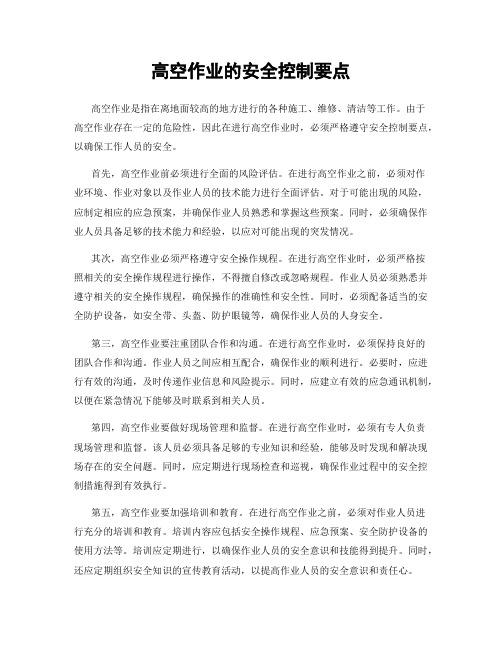 高空作业的安全控制要点

高空作业是指在离地面较高的地方进行的各种施工、维修、清洁等工作。由于高空作业存在一定的危险性，因此在进行高空作业时，必须严格遵守安全控制要点，以确保工作人员的安全。

首先，高空作业前必须进行全面的风险评估。在进行高空作业之前，必须对作业环境、作业对象以及作业人员的技术能力进行全面评估。对于可能出现的风险，应制定相应的应急预案，并确保作业人员熟悉和掌握这些预案。同时，必须确保作业人员具备足够的技术能力和经验，以应对可能出现的突发情况。

其次，高空作业必须严格遵守安全操作规程。在进行高空作业时，必须严格按照相关的安全操作规程进行操作，不得擅自修改或忽略规程。作业人员必须熟悉并遵守相关的安全操作规程，确保操作的准确性和安全性。同时，必须配备适当的安全防护设备，如安全带、头盔、防护眼镜等，确保作业人员的人身安全。

第三，高空作业要注重团队合作和沟通。在进行高空作业时，必须保持良好的团队合作和沟通。作业人员之间应相互配合，确保作业的顺利进行。必要时，应进行有效的沟通，及时传递作业信息和风险提示。同时，应建立有效的应急通讯机制，以便在紧急情况下能够及时联系到相关人员。

第四，高空作业要做好现场管理和监督。在进行高空作业时，必须有专人负责现场管理和监督。该人员必须具备足够的专业知识和经验，能够及时发现和解决现场存在的安全问题。同时，应定期进行现场检查和巡视，确保作业过程中的安全控制措施得到有效执行。

第五，高空作业要加强培训和教育。在进行高空作业之前，必须对作业人员进行充分的培训和教育。培训内容应包括安全操作规程、应急预案、安全防护设备的使用方法等。培训应定期进行，以确保作业人员的安全意识和技能得到提升。同时，还应定期组织安全知识的宣传教育活动，以提高作业人员的安全意识和责任心。